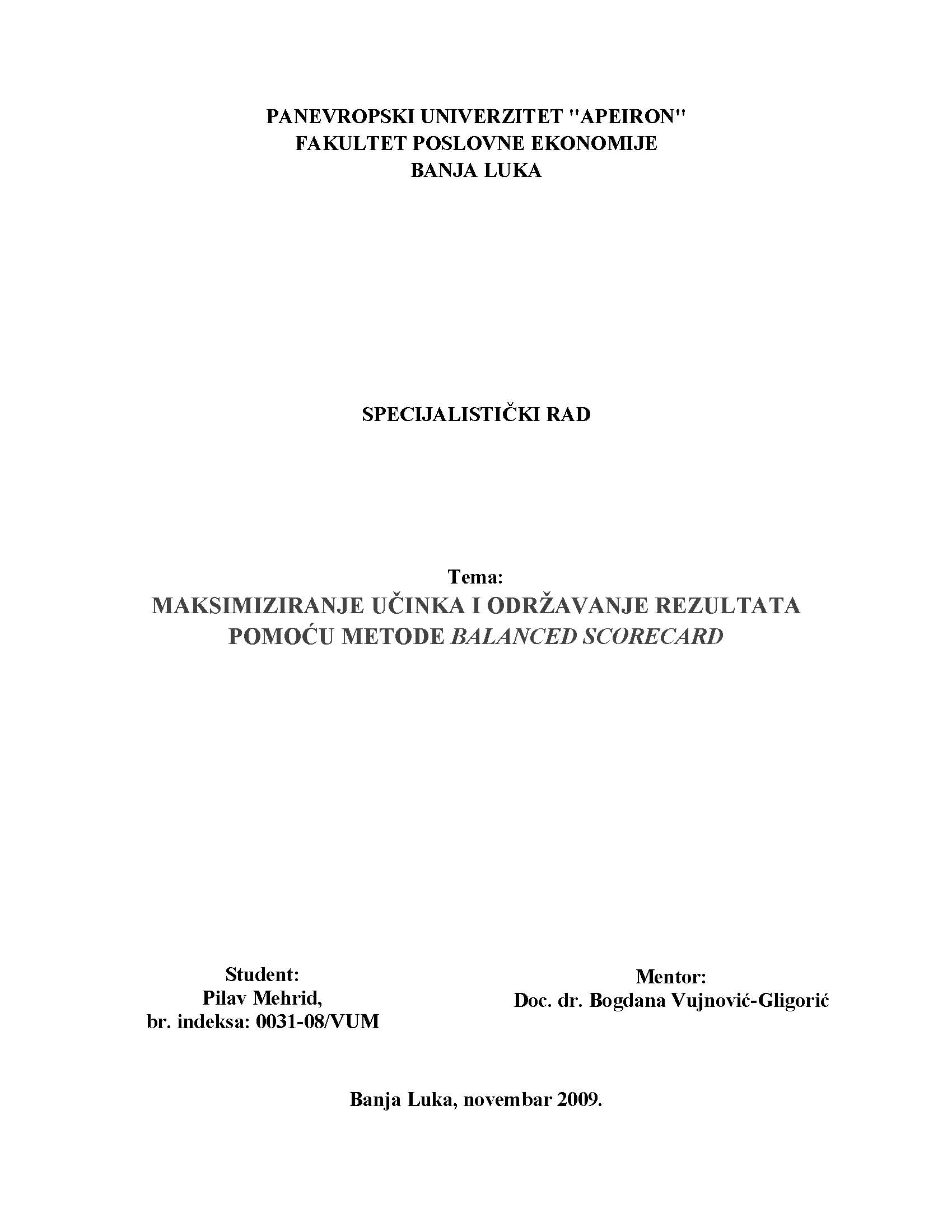 PANEVROPSKI UNIVERZITET "APEIRON"
FAKULTET POSLOVNE EKONOMIJE
BANJA LUKA

SPECIJALISTIČKI RAD

Tema:
MAKSIMIZIRANJE UČINKA I ODRŽAVANJE REZULTATA POMOĆU METODE BALANCED SCORECARD

Student:
Pilav Mehrid,
br. indeksa: 0031-08/VUM

Mentor:
Doc. dr. Bogdana Vujnović-Gligorić

Banja Luka, novembar 2009.